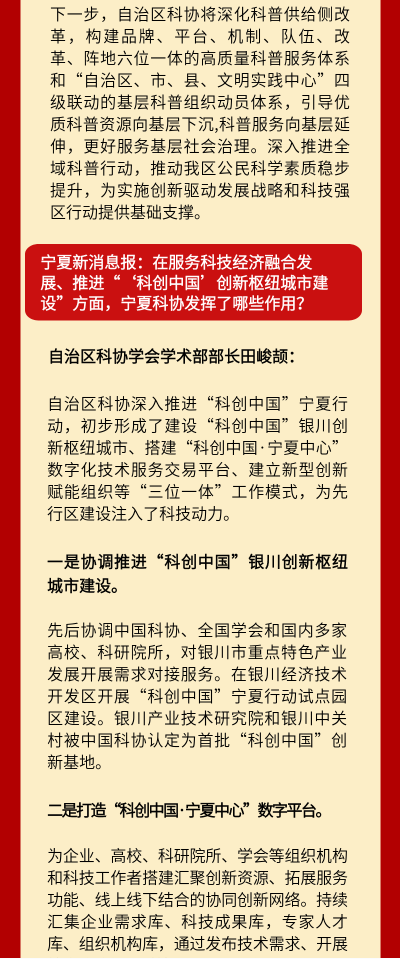 下一步，自治区科协将深化科普供给侧改革，构建品牌、平台、机制、队伍、改革、阵地六位一体的高质量科普服务体系和“自治区、市、县、文明实践中心”四级联动的基层科普组织动员体系，引导优质科普资源向基层下沉,科普服务向基层延伸，更好服务基层社会治理。深入推进全域科普行动，推动我区公民科学素质稳步提升，为实施创新驱动发展战略和科技强区行动提供基础支撑。

宁夏新消息报：在服务科技经济融合发展、推进“‘科创中国’创新枢纽城市建设”方面，宁夏科协发挥了哪些作用？

自治区科协学会学术部部长田峻颉：

自治区科协深入推进“科创中国”宁夏行动，初步形成了建设“科创中国”银川创新枢纽城市、搭建“科创中国·宁夏中心”数字化技术服务交易平台、建立新型创新赋能组织等“三位一体”工作模式，为先行区建设注入了科技动力。

一是协调推进“科创中国”银川创新枢纽城市建设。

先后协调中国科协、全国学会和国内多家高校、科研院所，对银川市重点特色产业发展开展需求对接服务。在银川经济技术开发区开展“科创中国”宁夏行动试点园区建设。银川产业技术研究院和银川中关村被中国科协认定为首批“科创中国”创新基地。

二是打造“科创中国·宁夏中心”数字平台。

为企业、高校、科研院所、学会等组织机构和科技工作者搭建汇聚创新资源、拓展服务功能、线上线下结合的协同创新网络。持续汇集企业需求库、科技成果库，专家人才库、组织机构库，通过发布技术需求、开展